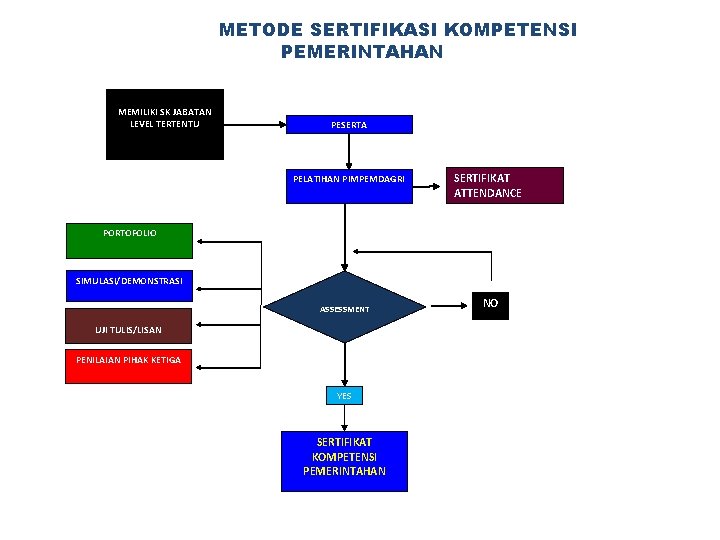 METODE SERTIFIKASI KOMPETENSI PEMERINTAHAN

MEMILIKI SK JABATAN LEVEL TERTENTU

PESERTA

PELATIHAN PIMPEMDAGRI

SERTIFIKAT ATTENDANCE

PORTOFOLIO

SIMULASI/DEMONSTRASI

UJI TULIS/LISAN

PENILAIAN PIHAK KETIGA

ASSESSMENT

NO

YES

SERTIFIKAT KOMPETENSI PEMERINTAHAN